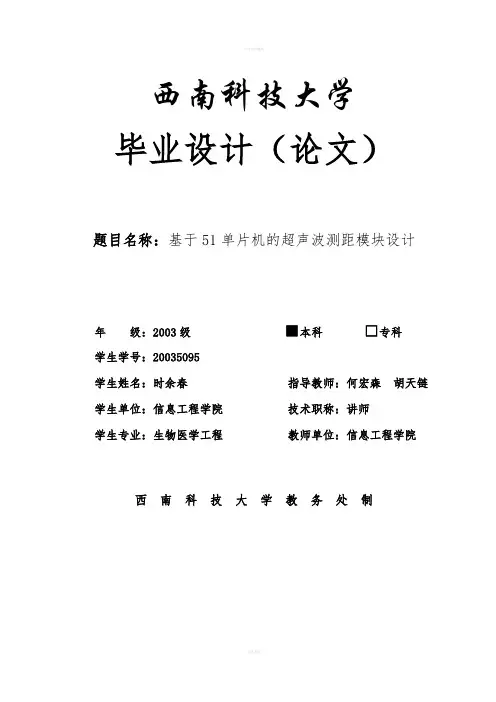 西南科技大学

毕业设计（论文）

题目名称：基于51单片机的超声波测距模块设计

年　　级：2003级　　■本科　　□专科

学生学号：20035095

学生姓名：时余春　　指导教师：何宏森　胡天链

学生单位：信息工程学院　　技术职称：讲师

学生专业：生物医学工程　　教师单位：信息工程学院

西南科技大学教务处制